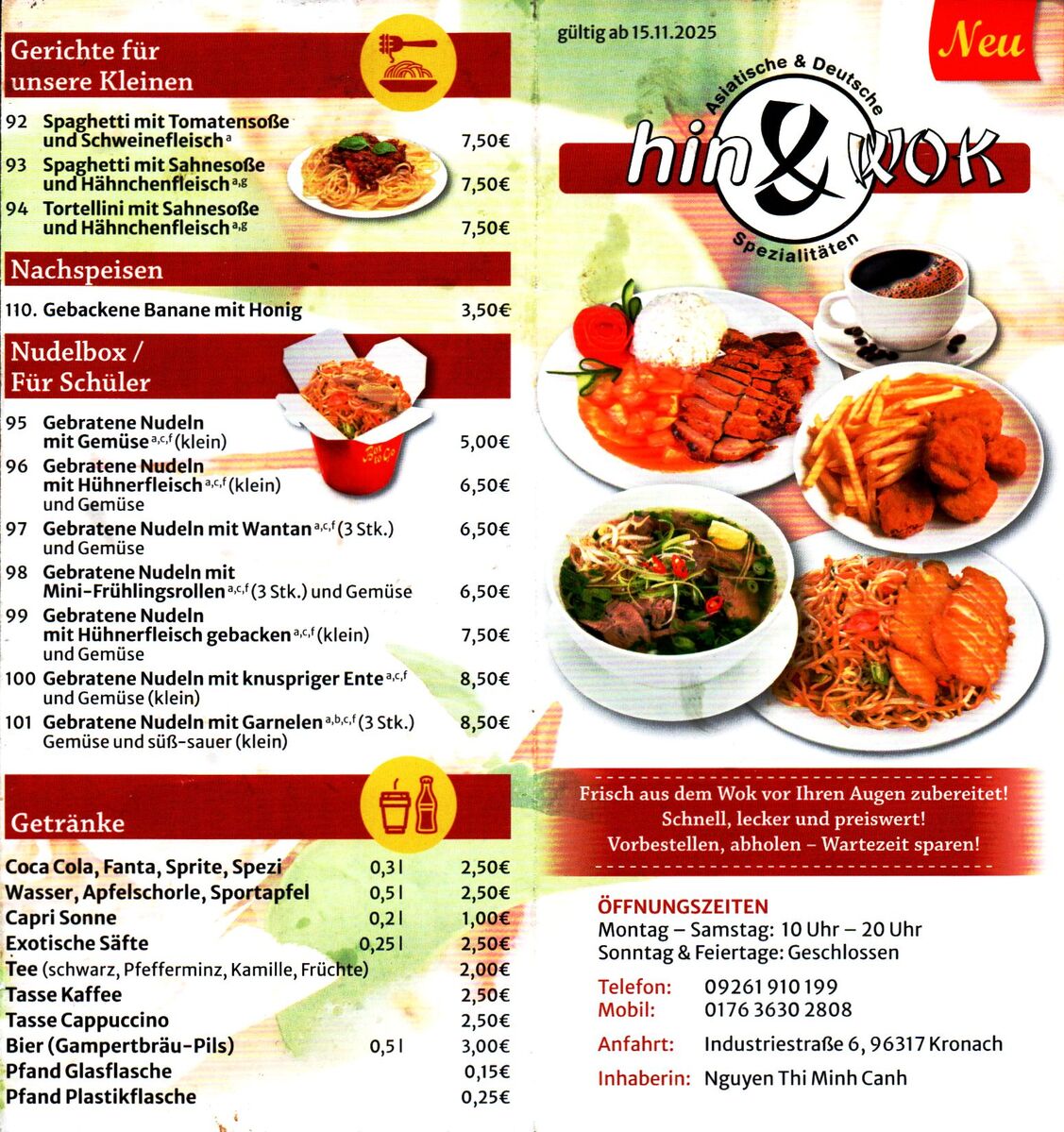 Gerichte für unsere Kleinen

92 Spaghetti mit Tomatensoße und Schweinefleisch$^{a}$ 7,50€

93 Spaghetti mit Sahnesoße und Hähnchenfleisch$^{a,g}$ 7,50€

94 Tortellini mit Sahnesoße und Hähnchenfleisch$^{a,g}$ 7,50€

Nachspeisen

110. Gebackene Banane mit Honig 3,50€

Nudelbox / Für Schüler

95 Gebratene Nudeln mit Gemüse$^{a,c,f}$ (klein) 5,00€

96 Gebratene Nudeln mit Hühnerfleisch$^{a,c,f}$ (klein) und Gemüse 6,50€

97 Gebratene Nudeln mit Wantan$^{a,c,f}$ (3 Stk.) und Gemüse 6,50€

98 Gebratene Nudeln mit Mini-Frühlingsrollen$^{a,c,f}$ (3 Stk.) und Gemüse 6,50€

99 Gebratene Nudeln mit Hühnerfleisch gebacken$^{a,c,f}$ (klein) und Gemüse 7,50€

100 Gebratene Nudeln mit knuspriger Ente$^{a,c,f}$ und Gemüse (klein) 8,50€

101 Gebratene Nudeln mit Garnelen$^{a,b,c,f}$ (3 Stk.) Gemüse und süß-sauer (klein) 8,50€

Getränke

Coca Cola, Fanta, Sprite, Spezi 0,3 l 2,50€
Wasser, Apfelschorle, Sportapfel 0,5 l 2,50€
Capri Sonne 0,2 l 1,00€
Exotische Säfte 0,25 l 2,50€
Tee (schwarz, Pfefferminz, Kamille, Früchte) 2,00€
Tasse Kaffee 2,50€
Tasse Cappuccino 2,50€
Bier (Gampertbräu-Pils) 0,5 l 3,00€
Pfand Glasflasche 0,15€
Pfand Plastikflasche 0,25€

gültig ab 15.11.2025

Neu

Asiatische & Deutsche
hin & WOK
Spezialitäten

Frisch aus dem Wok vor Ihren Augen zubereitet!
Schnell, lecker und preiswert!
Vorbestellen, abholen – Wartezeit sparen!

ÖFFNUNGSZEITEN
Montag – Samstag: 10 Uhr – 20 Uhr
Sonntag & Feiertage: Geschlossen

Telefon: 09261 910 199
Mobil: 0176 3630 2808

Anfahrt: Industriestraße 6, 96317 Kronach

Inhaberin: Nguyen Thi Minh Canh